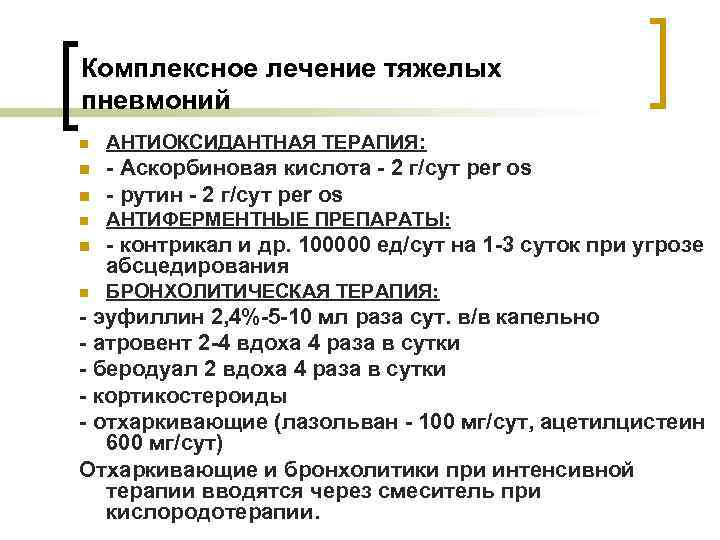 Комплексное лечение тяжелых пневмоний

АНТИОКСИДАНТНАЯ ТЕРАПИЯ:
- Аскорбиновая кислота - 2 г/сут per os
- рутин - 2 г/сут per os
АНТИФЕРМЕНТНЫЕ ПРЕПАРАТЫ:
- контрикал и др. 100000 ед/сут на 1-3 суток при угрозе абсцедирования
БРОНХОЛИТИЧЕСКАЯ ТЕРАПИЯ:
- эуфиллин 2,4%-5-10 мл раза сут. в/в капельно
- атровент 2-4 вдоха 4 раза в сутки
- беродуал 2 вдоха 4 раза в сутки
- кортикостероиды
- отхаркивающие (лазольван - 100 мг/сут, ацетилцистеин 600 мг/сут)
Отхаркивающие и бронхолитики при интенсивной терапии вводятся через смеситель при кислородотерапии.